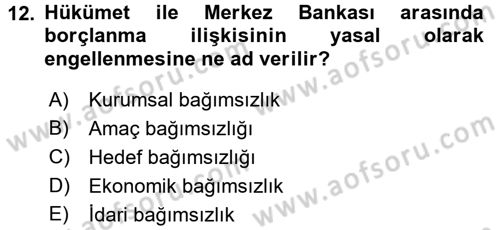 12. Hükümet ile Merkez Bankası arasında borçlanma ilişkisinin yasal olarak engellenmesine ne ad verilir?

A) Kurumsal bağımsızlık
B) Amaç bağımsızlığı
C) Hedef bağımsızlığı
D) Ekonomik bağımsızlık
E) İdari bağımsızlık

www.aofsoru.com
www.aofsoru.com
www.aofsoru.com
www.aofsoru.com
www.aofsoru.com